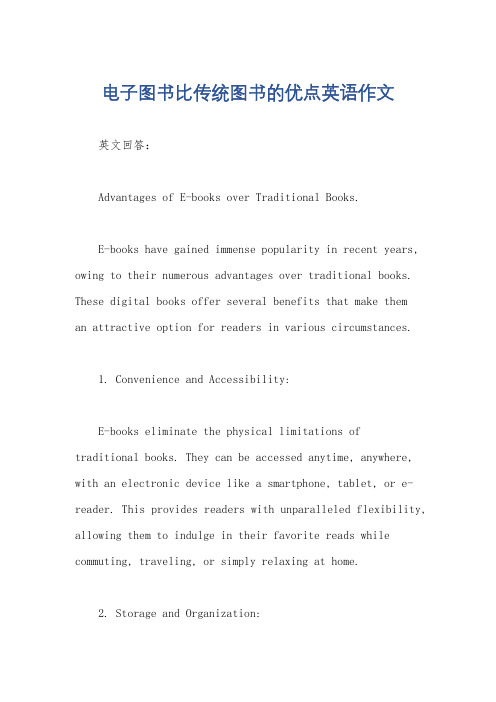 电子图书比传统图书的优点英语作文

英文回答:

Advantages of E-books over Traditional Books.

E-books have gained immense popularity in recent years, owing to their numerous advantages over traditional books. These digital books offer several benefits that make them an attractive option for readers in various circumstances.

1. Convenience and Accessibility:

E-books eliminate the physical limitations of traditional books. They can be accessed anytime, anywhere, with an electronic device like a smartphone, tablet, or e-reader. This provides readers with unparalleled flexibility, allowing them to indulge in their favorite reads while commuting, traveling, or simply relaxing at home.

2. Storage and Organization: